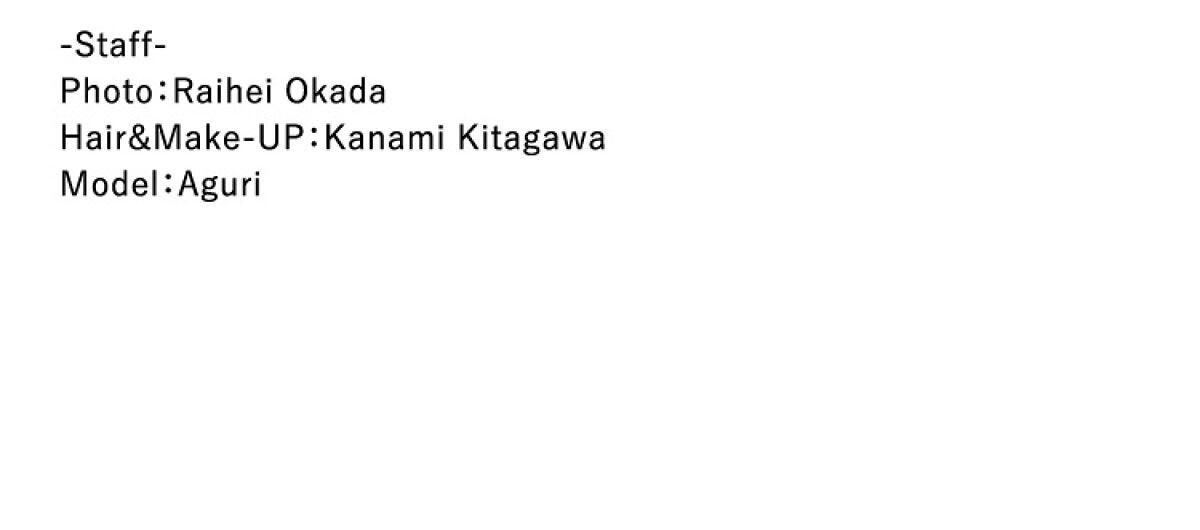 -Staff-
Photo：Raihei Okada
Hair&Make-UP：Kanami Kitagawa
Model：Aguri